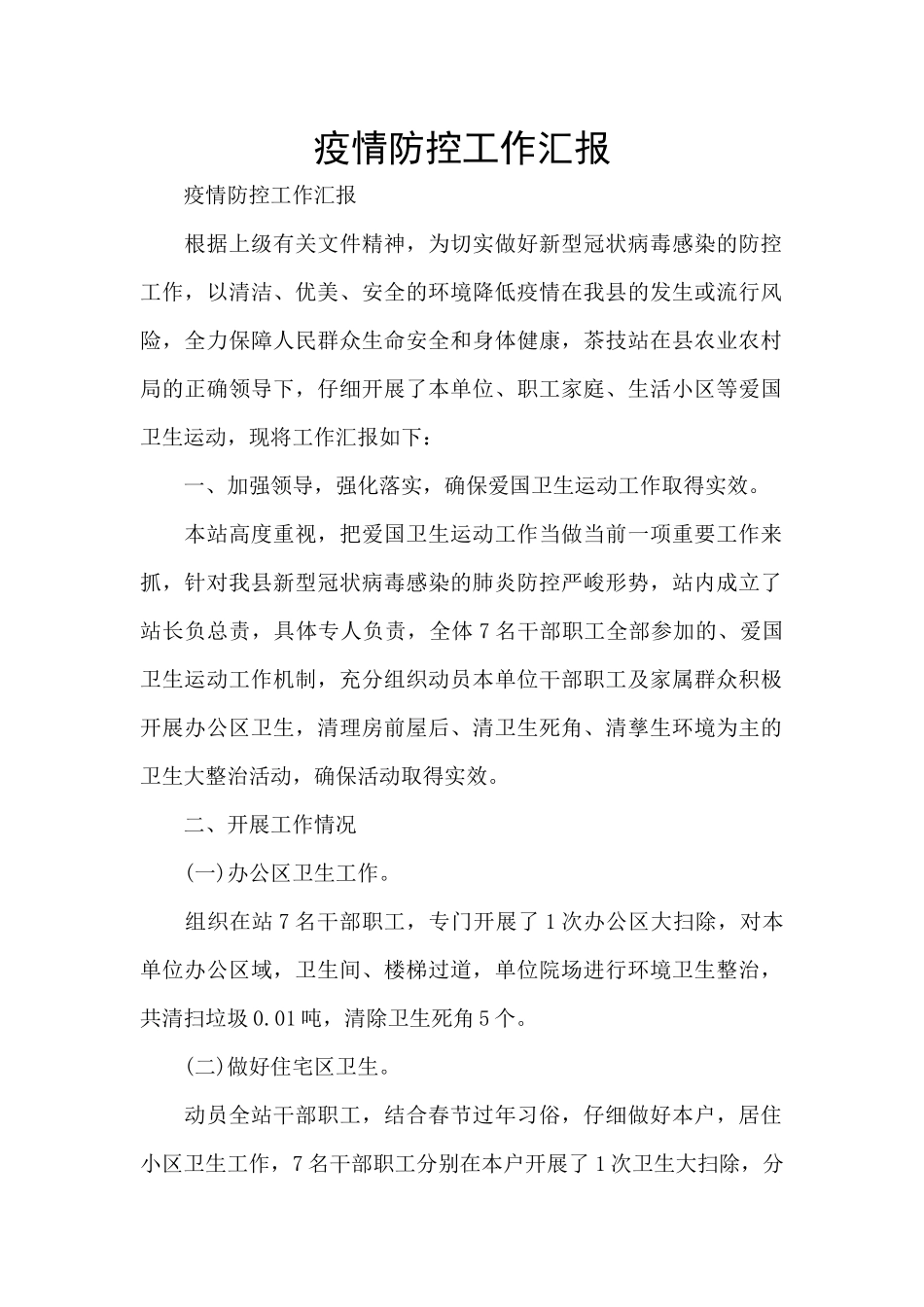 疫情防控工作汇报

疫情防控工作汇报

根据上级有关文件精神，为切实做好新型冠状病毒感染的防控工作，以清洁、优美、安全的环境降低疫情在我县的发生或流行风险，全力保障人民群众生命安全和身体健康，茶技站在县农业农村局的正确领导下，仔细开展了本单位、职工家庭、生活小区等爱国卫生运动，现将工作汇报如下：

一、加强领导，强化落实，确保爱国卫生运动工作取得实效。

本站高度重视，把爱国卫生运动工作当做当前一项重要工作来抓，针对我县新型冠状病毒感染的肺炎防控严峻形势，站内成立了站长负总责，具体专人负责，全体7名干部职工全部参加的、爱国卫生运动工作机制，充分组织动员本单位干部职工及家属群众积极开展办公区卫生，清理房前屋后、清卫生死角、清孳生环境为主的卫生大整治活动，确保活动取得实效。

二、开展工作情况

(一)办公区卫生工作。

组织在站7名干部职工，专门开展了1次办公区大扫除，对本单位办公区域，卫生间、楼梯过道，单位院场进行环境卫生整治，共清扫垃圾0.01吨，清除卫生死角5个。

(二)做好住宅区卫生。

动员全站干部职工，结合春节过年习俗，仔细做好本户，居住小区卫生工作，7名干部职工分别在本户开展了1次卫生大扫除，分